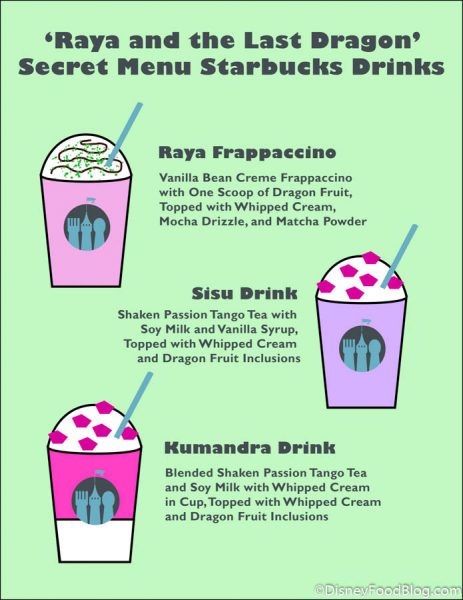 'Raya and the Last Dragon'
Secret Menu Starbucks Drinks

Raya Frappaccino

Vanilla Bean Creme Frappaccino with One Scoop of Dragon Fruit, Topped with Whipped Cream, Mocha Drizzle, and Matcha Powder

Sisu Drink

Shaken Passion Tango Tea with Soy Milk and Vanilla Syrup, Topped with Whipped Cream and Dragon Fruit Inclusions

Kumandra Drink

Blended Shaken Passion Tango Tea and Soy Milk with Whipped Cream in Cup, Topped with Whipped Cream and Dragon Fruit Inclusions

©DisneyFoodBlog.com